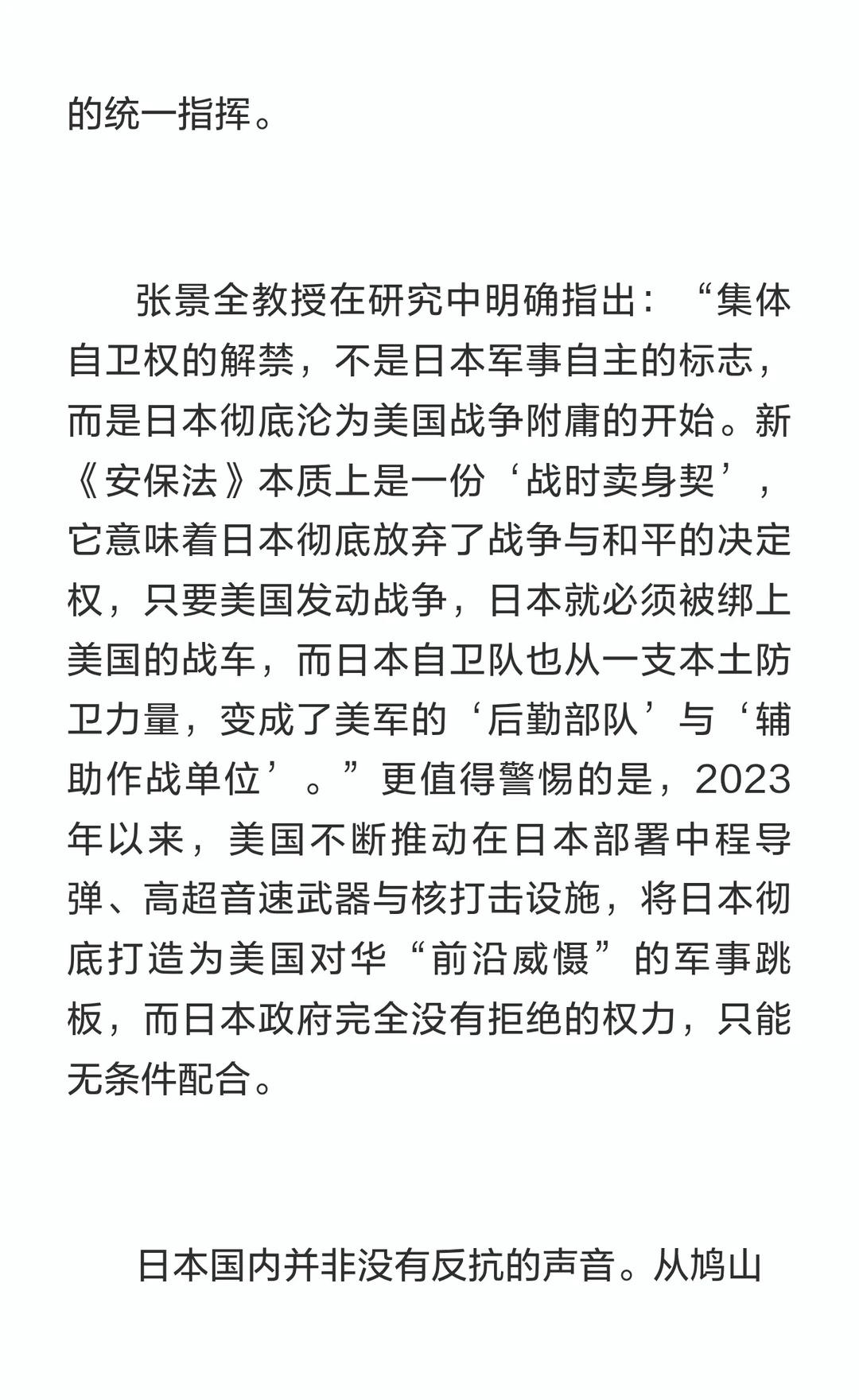 的统一指挥。

张景全教授在研究中明确指出：“集体自卫权的解禁，不是日本军事自主的标志，而是日本彻底沦为美国战争附庸的开始。新《安保法》本质上是一份‘战时卖身契’，它意味着日本彻底放弃了战争与和平的决定权，只要美国发动战争，日本就必须被绑上美国的战车，而日本自卫队也从一支本土防卫力量，变成了美军的‘后勤部队’与‘辅助作战单位’。”更值得警惕的是，2023年以来，美国不断推动在日本部署中程导弹、高超音速武器与核打击设施，将日本彻底打造为美国对华“前沿威慑”的军事跳板，而日本政府完全没有拒绝的权力，只能无条件配合。

日本国内并非没有反抗的声音。从鸠山